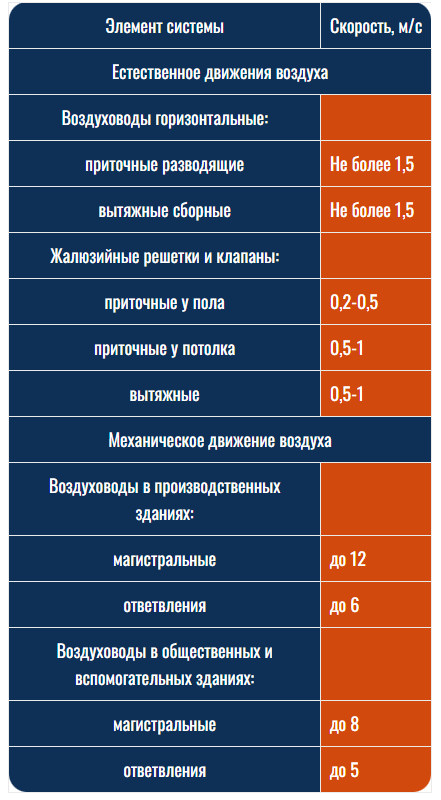 | Элемент системы | Скорость, м/с |
|---|---|
| Естественное движения воздуха | |
| Воздуховоды горизонтальные: | |
| приточные разводящие | Не более 1,5 |
| вытяжные сборные | Не более 1,5 |
| Жалюзийные решетки и клапаны: | |
| приточные у пола | 0,2-0,5 |
| приточные у потолка | 0,5-1 |
| вытяжные | 0,5-1 |
| Механическое движение воздуха | |
| Воздуховоды в производственных зданиях: | |
| магистральные | до 12 |
| ответвления | до 6 |
| Воздуховоды в общественных и вспомогательных зданиях: | |
| магистральные | до 8 |
| ответвления | до 5 |